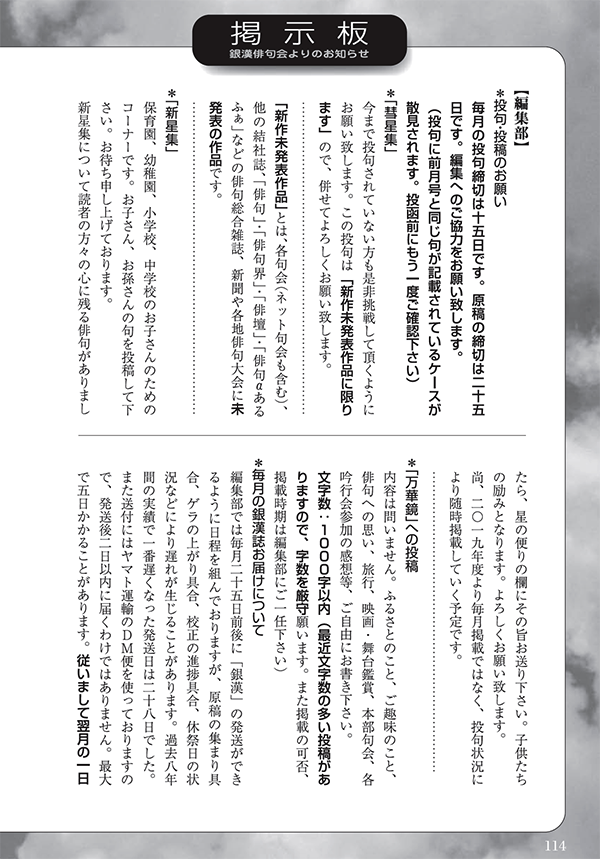 掲示板
銀漢俳句会よりのお知らせ

【編集部】
＊投句・投稿のお願い
毎月の投句締切は十五日です。原稿の締切は二十五日です。編集へのご協力をお願い致します。
（投句に前月号と同じ句が記載されているケースが散見されます。投函前にもう一度ご確認下さい）

＊「彗星集」
今まで投句されていない方も是非挑戦して頂くようにお願い致します。この投句は「新作未発表作品に限ります」ので、併せてよろしくお願い致します。

「新作未発表作品」とは、各句会（ネット句会も含む）、他の結社誌、「俳句」・「俳句界」・「俳壇」・「俳句αあるふぁ」などの俳句総合雑誌、新聞や各地俳句大会に未発表の作品です。

＊「新星集」
保育園、幼稚園、小学校、中学校のお子さんのためのコーナーです。お子さん、お孫さんの句を投稿して下さい。お待ち申し上げております。
新星集について読者の方々の心に残る俳句がありましたら、星の便りの欄にその旨お送り下さい。子供たちの励みとなります。よろしくお願い致します。
尚、二〇一九年度より毎月掲載ではなく、投句状況により随時掲載していく予定です。

＊「万華鏡」への投稿
内容は問いません。ふるさとのこと、ご趣味のこと、俳句への思い、旅行、映画・舞台鑑賞、本部句会、各吟行会参加の感想等、ご自由にお書き下さい。
文字数：1000字以内（最近文字数の多い投稿がありますので、字数を厳守願います。また掲載の可否、掲載時期は編集部にご一任下さい）

＊毎月の銀漢誌お届けについて
編集部では毎月二十五日前後に「銀漢」の発送ができるように日程を組んでおりますが、原稿の集まり具合、ゲラの上がり具合、校正の進捗具合、休祭日の状況などにより遅れが生じることがあります。過去八年間の実績で一番遅くなった発送日は二十八日でした。また送付にはヤマト運輸のDM便を使っておりますので、発送後二日以内に届くわけではありません。最大で五日かかることがあります。従いまして翌月の一日

114